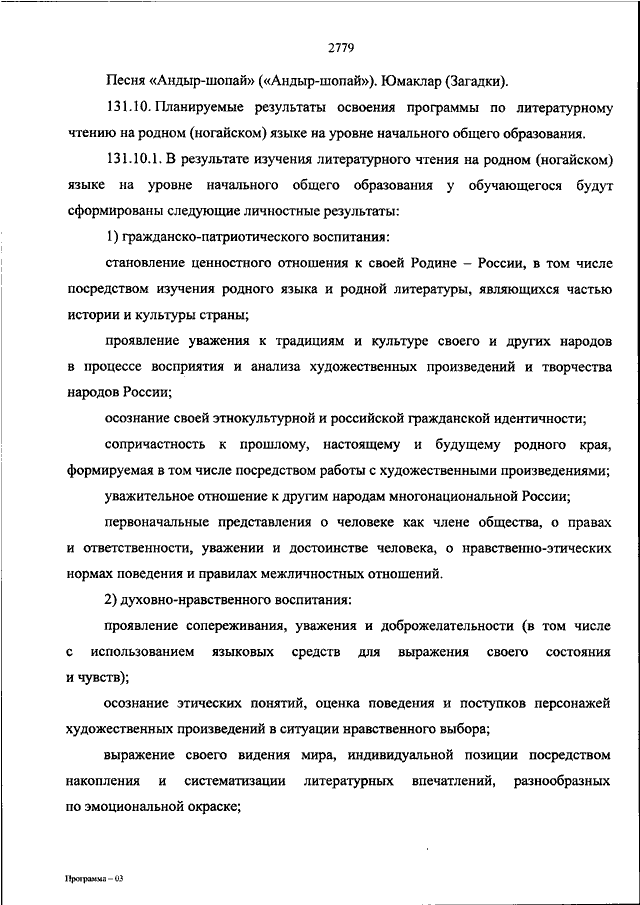 2779

Песня «Андыр-шопай» («Андыр-шопай»). Юмаклар (Загадки).

131.10. Планируемые результаты освоения программы по литературному чтению на родном (ногайском) языке на уровне начального общего образования.

131.10.1. В результате изучения литературного чтения на родном (ногайском) языке на уровне начального общего образования у обучающегося будут сформированы следующие личностные результаты:

1) гражданско-патриотического воспитания:

становление ценностного отношения к своей Родине – России, в том числе посредством изучения родного языка и родной литературы, являющихся частью истории и культуры страны;

проявление уважения к традициям и культуре своего и других народов в процессе восприятия и анализа художественных произведений и творчества народов России;

осознание своей этнокультурной и российской гражданской идентичности;

сопричастность к прошлому, настоящему и будущему родного края, формируемая в том числе посредством работы с художественными произведениями;

уважительное отношение к другим народам многонациональной России;

первоначальные представления о человеке как члене общества, о правах и ответственности, уважении и достоинстве человека, о нравственно-этических нормах поведения и правилах межличностных отношений.

2) духовно-нравственного воспитания:

проявление сопереживания, уважения и доброжелательности (в том числе с использованием языковых средств для выражения своего состояния и чувств);

осознание этических понятий, оценка поведения и поступков персонажей художественных произведений в ситуации нравственного выбора;

выражение своего видения мира, индивидуальной позиции посредством накопления и систематизации литературных впечатлений, разнообразных по эмоциональной окраске;

Программа – 03